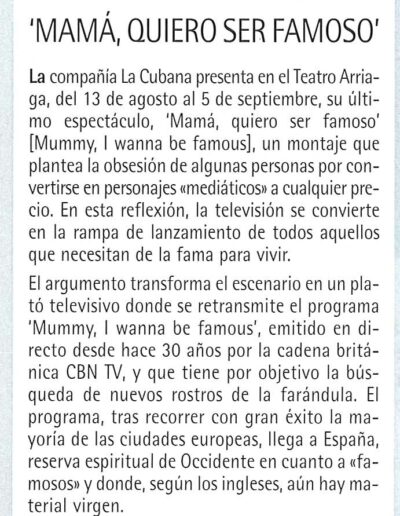 'MAMÁ, QUIERO SER FAMOSO'

La compañía La Cubana presenta en el Teatro Arriaga, del 13 de agosto al 5 de septiembre, su último espectáculo, 'Mamá, quiero ser famoso' [Mummy, I wanna be famous], un montaje que plantea la obsesión de algunas personas por convertirse en personajes «mediáticos» a cualquier precio. En esta reflexión, la televisión se convierte en la rampa de lanzamiento de todos aquellos que necesitan de la fama para vivir.

El argumento transforma el escenario en un plató televisivo donde se retransmite el programa 'Mummy, I wanna be famous', emitido en directo desde hace 30 años por la cadena británica CBN TV, y que tiene por objetivo la búsqueda de nuevos rostros de la farándula. El programa, tras recorrer con gran éxito la mayoría de las ciudades europeas, llega a España, reserva espiritual de Occidente en cuanto a «famosos» y donde, según los ingleses, aún hay material virgen.